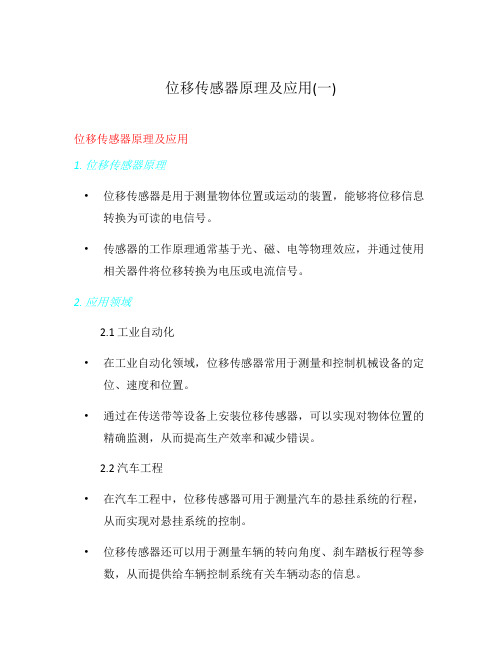 位移传感器原理及应用(一)

位移传感器原理及应用

1. 位移传感器原理

• 位移传感器是用于测量物体位置或运动的装置，能够将位移信息转换为可读的电信号。

• 传感器的工作原理通常基于光、磁、电等物理效应，并通过使用相关器件将位移转换为电压或电流信号。

2. 应用领域

2.1 工业自动化

• 在工业自动化领域，位移传感器常用于测量和控制机械设备的定位、速度和位置。

• 通过在传送带等设备上安装位移传感器，可以实现对物体位置的精确监测，从而提高生产效率和减少错误。

2.2 汽车工程

• 在汽车工程中，位移传感器可用于测量汽车的悬挂系统的行程，从而实现对悬挂系统的控制。

• 位移传感器还可以用于测量车辆的转向角度、刹车踏板行程等参数，从而提供给车辆控制系统有关车辆动态的信息。